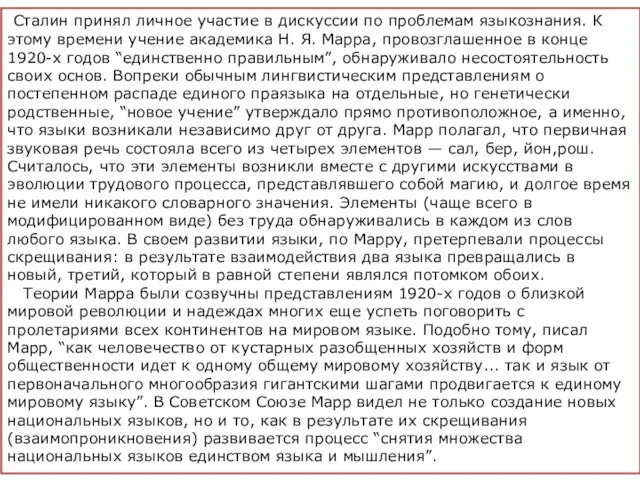 Сталин принял личное участие в дискуссии по проблемам языкознания. К этому времени учение академика Н. Я. Марра, провозглашенное в конце 1920-х годов “единственно правильным”, обнаруживало несостоятельность своих основ. Вопреки обычным лингвистическим представлениям о постепенном распаде единого праязыка на отдельные, но генетически родственные, “новое учение” утверждало прямо противоположное, а именно, что языки возникали независимо друг от друга. Марр полагал, что первичная звуковая речь состояла всего из четырех элементов — сал, бер, йон,рош. Считалось, что эти элементы возникли вместе с другими искусствами в эволюции трудового процесса, представлявшего собой магию, и долгое время не имели никакого словарного значения. Элементы (чаще всего в модифицированном виде) без труда обнаруживались в каждом из слов любого языка. В своем развитии языки, по Марру, претерпевали процессы скрещивания: в результате взаимодействия два языка превращались в новый, третий, который в равной степени являлся потомком обоих.

Теории Марра были созвучны представлениям 1920-х годов о близкой мировой революции и надеждах многих еще успеть поговорить с пролетариями всех континентов на мировом языке. Подобно тому, писал Марр, “как человечество от кустарных разобщенных хозяйств и форм общественности идет к одному общему мировому хозяйству... так и язык от первоначального многообразия гигантскими шагами продвигается к единому мировому языку”. В Советском Союзе Марр видел не только создание новых национальных языков, но и то, как в результате их скрещивания (взаимопроникновения) развивается процесс “снятия множества национальных языков единством языка и мышления”.